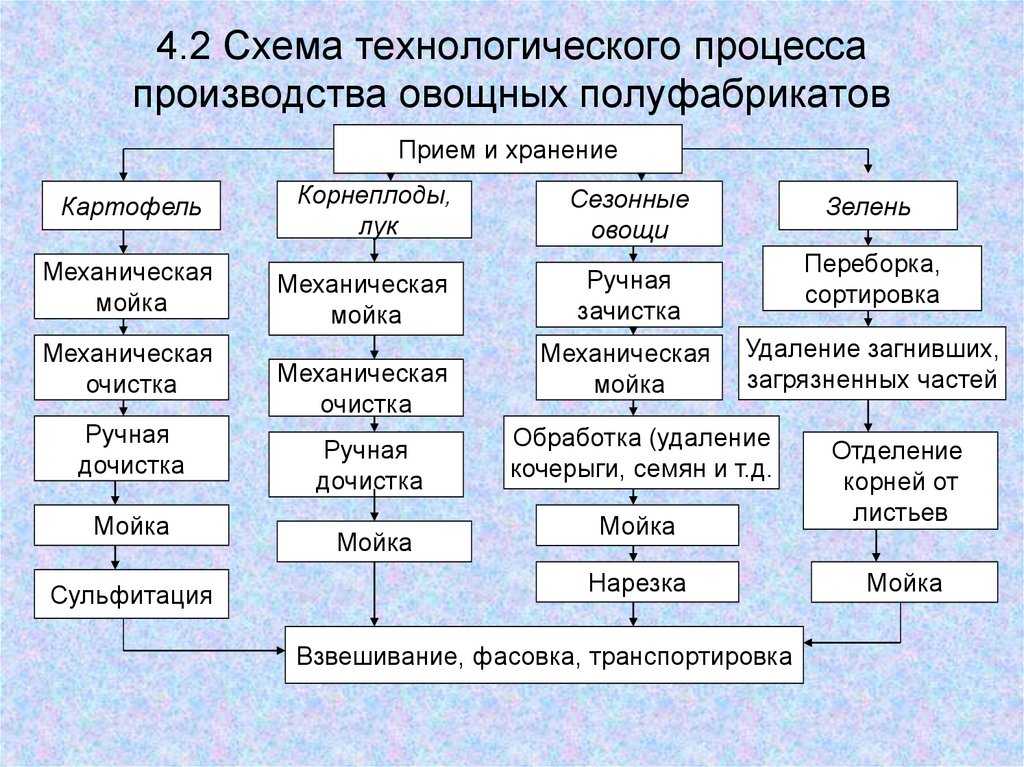 4.2 Схема технологического процесса производства овощных полуфабрикатов

Прием и хранение

Картофель

Механическая мойка

Механическая очистка

Ручная дочистка

Мойка

Сульфитация

Корнеплоды, лук

Механическая мойка

Механическая очистка

Ручная дочистка

Мойка

Сезонные овощи

Ручная зачистка

Механическая мойка

Обработка (удаление кочерыги, семян и т.д.

Мойка

Нарезка

Зелень

Переборка, сортировка

Удаление загнивших, загрязненных частей

Отделение корней от листьев

Мойка

Взвешивание, фасовка, транспортировка